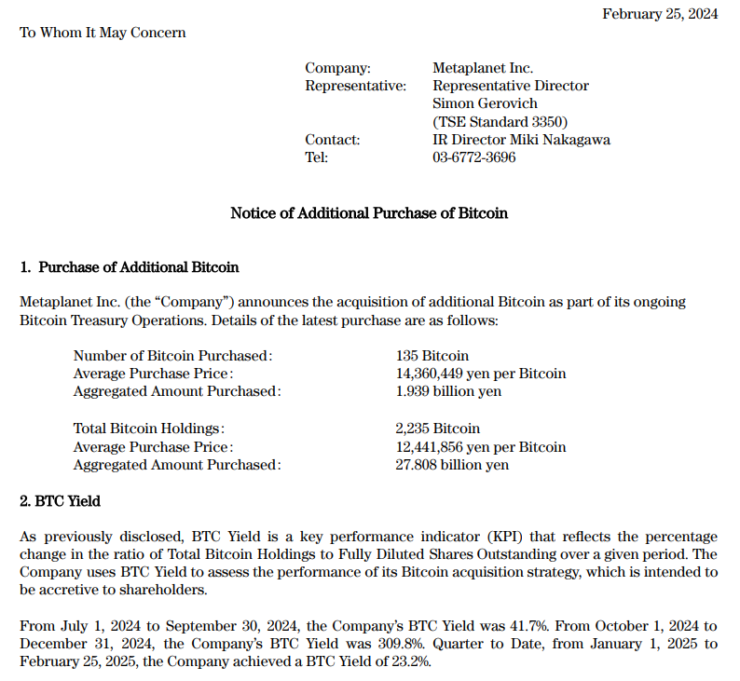 February 25, 2024

To Whom It May Concern

Company: Metaplanet Inc.
Representative: Representative Director Simon Gerovich (TSE Standard 3350)
Contact: IR Director Miki Nakagawa
Tel: 03-6772-3696

Notice of Additional Purchase of Bitcoin

1. Purchase of Additional Bitcoin

Metaplanet Inc. (the “Company”) announces the acquisition of additional Bitcoin as part of its ongoing Bitcoin Treasury Operations. Details of the latest purchase are as follows:

Number of Bitcoin Purchased: 135 Bitcoin
Average Purchase Price: 14,360,449 yen per Bitcoin
Aggregated Amount Purchased: 1.939 billion yen

Total Bitcoin Holdings: 2,235 Bitcoin
Average Purchase Price: 12,441,856 yen per Bitcoin
Aggregated Amount Purchased: 27.808 billion yen

2. BTC Yield

As previously disclosed, BTC Yield is a key performance indicator (KPI) that reflects the percentage change in the ratio of Total Bitcoin Holdings to Fully Diluted Shares Outstanding over a given period. The Company uses BTC Yield to assess the performance of its Bitcoin acquisition strategy, which is intended to be accretive to shareholders.

From July 1, 2024 to September 30, 2024, the Company’s BTC Yield was 41.7%. From October 1, 2024 to December 31, 2024, the Company’s BTC Yield was 309.8%. Quarter to Date, from January 1, 2025 to February 25, 2025, the Company achieved a BTC Yield of 23.2%.